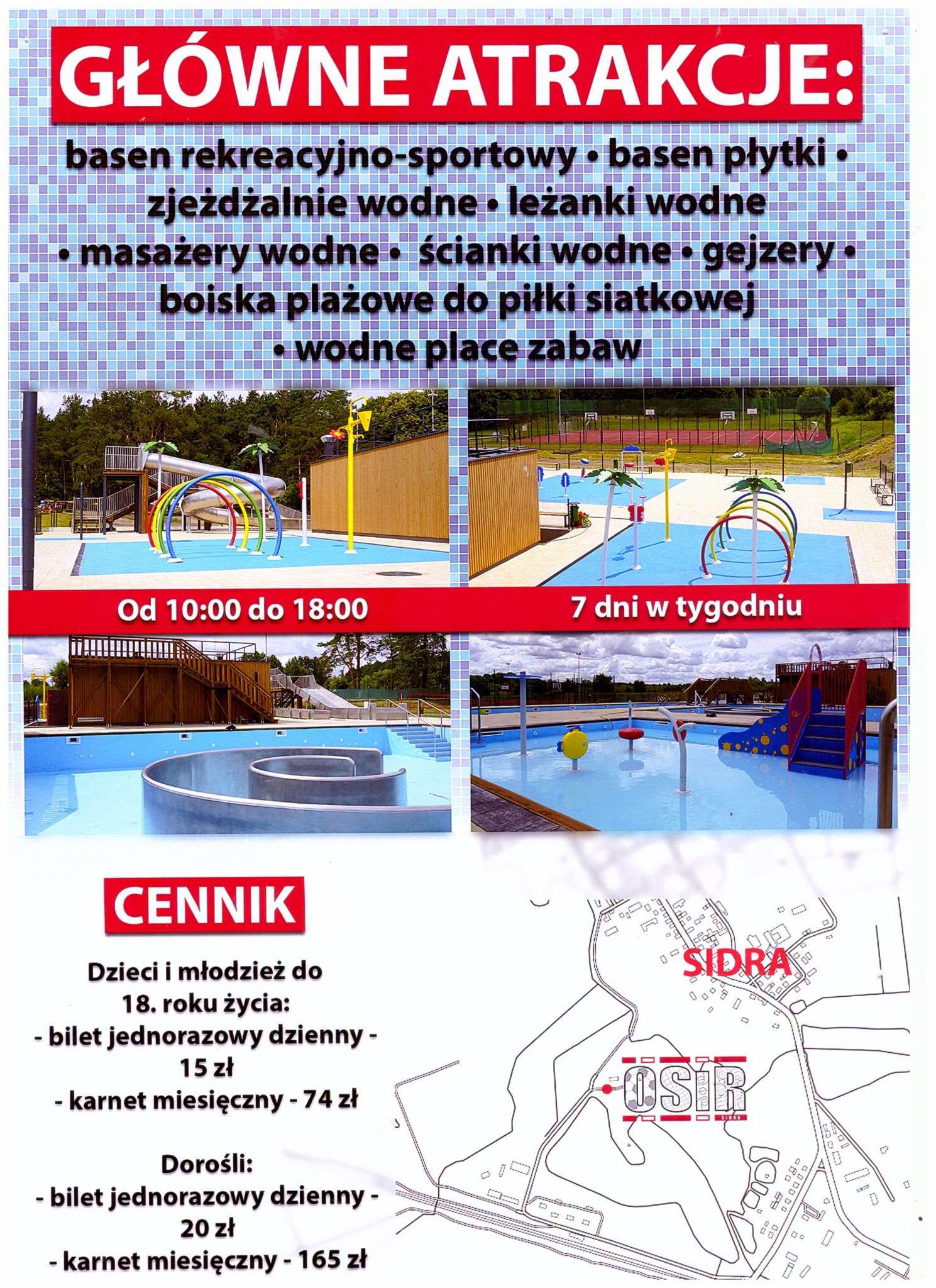 GŁÓWNE ATRAKCJE:

basen rekreacyjno-sportowy • basen płytki • zjeżdżalnie wodne • leżanki wodne • masażery wodne • ścianki wodne • gejzery • boiska plażowe do piłki siatkowej • wodne place zabaw

Od 10:00 do 18:00

7 dni w tygodniu

CENNIK

Dzieci i młodzież do 18. roku życia:
- bilet jednorazowy dzienny - 15 zł
- karnet miesięczny - 74 zł

Dorośli:
- bilet jednorazowy dzienny - 20 zł
- karnet miesięczny - 165 zł

SIDRA

OSiR
SIDRA